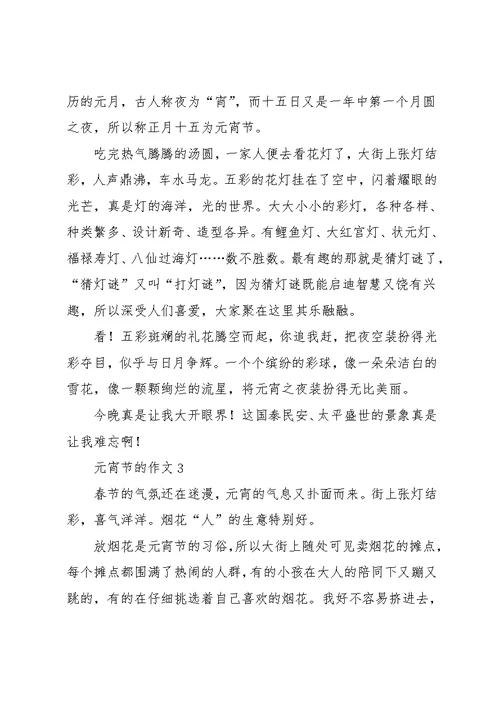 历的元月，古人称夜为“宵”，而十五日又是一年中第一个月圆之夜，所以称正月十五为元宵节。

吃完热气腾腾的汤圆，一家人便去看花灯了，大街上张灯结彩，人声鼎沸，车水马龙。五彩的花灯挂在了空中，闪着耀眼的光芒，真是灯的海洋，光的世界。大大小小的彩灯，各种各样、种类繁多、设计新奇、造型各异。有鲤鱼灯、大红宫灯、状元灯、福禄寿灯、八仙过海灯……数不胜数。最有趣的那就是猜灯谜了，“猜灯谜”又叫“打灯谜”，因为猜灯谜既能启迪智慧又饶有兴趣，所以深受人们喜爱，大家聚在这里其乐融融。

看！五彩斑斓的礼花腾空而起，你追我赶，把夜空装扮得光彩夺目，似乎与日月争辉。一个个缤纷的彩球，像一朵朵洁白的雪花，像一颗颗绚烂的流星，将元宵之夜装扮得无比美丽。

今晚真是让我大开眼界！这国泰民安、太平盛世的景象真是让我难忘啊！

元宵节的作文 3

春节的气氛还在迷漫，元宵的气息又扑面而来。街上张灯结彩，喜气洋洋。烟花“人”的生意特别好。

放烟花是元宵节的习俗，所以大街上随处可见卖烟花的摊点，每个摊点都围满了热闹的人群，有的小孩在大人的陪同下又蹦又跳的，有的在仔细挑选着自己喜欢的烟花。我好不容易挤进去，